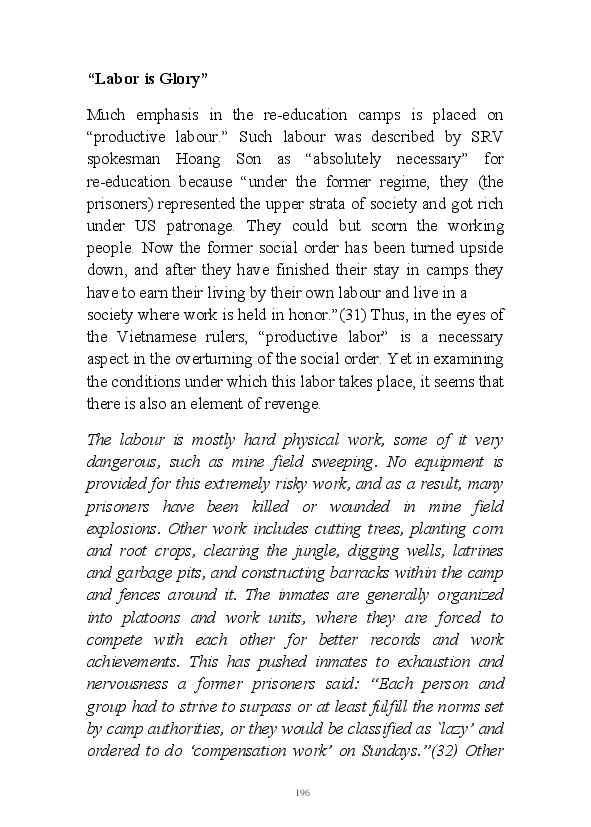 “Labor is Glory”

Much emphasis in the re-education camps is placed on “productive labour.” Such labour was described by SRV spokesman Hoang Son as “absolutely necessary” for re-education because “under the former regime, they (the prisoners) represented the upper strata of society and got rich under US patronage. They could but scorn the working people. Now the former social order has been turned upside down, and after they have finished their stay in camps they have to earn their living by their own labour and live in a society where work is held in honor.”(31) Thus, in the eyes of the Vietnamese rulers, “productive labor” is a necessary aspect in the overturning of the social order. Yet in examining the conditions under which this labor takes place, it seems that there is also an element of revenge.

The labour is mostly hard physical work, some of it very dangerous, such as mine field sweeping. No equipment is provided for this extremely risky work, and as a result, many prisoners have been killed or wounded in mine field explosions. Other work includes cutting trees, planting corn and root crops, clearing the jungle, digging wells, latrines and garbage pits, and constructing barracks within the camp and fences around it. The inmates are generally organized into platoons and work units, where they are forced to compete with each other for better records and work achievements. This has pushed inmates to exhaustion and nervousness a former prisoners said: “Each person and group had to strive to surpass or at least fulfill the norms set by camp authorities, or they would be classified as ‘lazy’ and ordered to do ‘compensation work’ on Sundays.”(32) Other

196